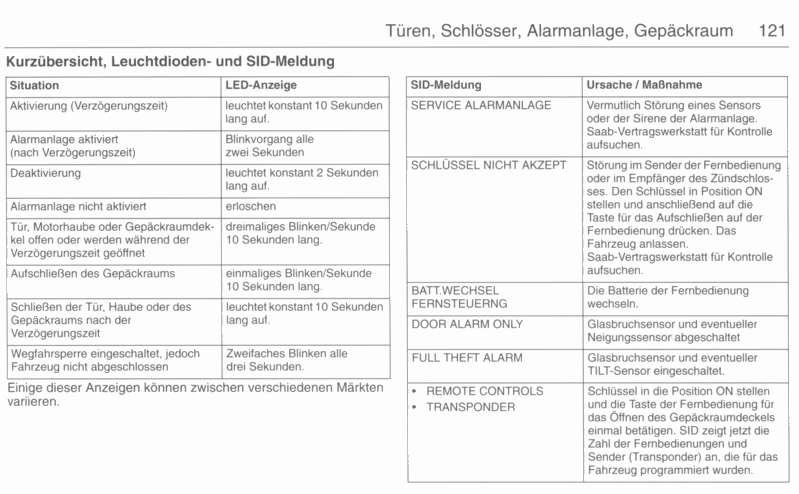 Türen, Schlösser, Alarmanlage, Gepäckraum 121

Kurzübersicht, Leuchtdioden- und SID-Meldung

| Situation | LED-Anzeige |
|---|---|
| Aktivierung (Verzögerungszeit) | leuchtet konstant 10 Sekunden lang auf. |
| Alarmanlage aktiviert (nach Verzögerungszeit) | Blinkvorgang alle zwei Sekunden |
| Deaktivierung | leuchtet konstant 2 Sekunden lang auf. |
| Alarmanlage nicht aktiviert | erloschen |
| Tür, Motorhaube oder Gepäckraumdeckel offen oder werden während der Verzögerungszeit geöffnet | dreimaliges Blinken/Sekunde 10 Sekunden lang. |
| Aufschließen des Gepäckraums | einmaliges Blinken/Sekunde 10 Sekunden lang. |
| Schließen der Tür, Haube oder des Gepäckraums nach der Verzögerungszeit | leuchtet konstant 10 Sekunden lang auf. |
| Wegfahrsperre eingeschaltet, jedoch Fahrzeug nicht abgeschlossen | Zweifaches Blinken alle drei Sekunden. |

Einige dieser Anzeigen können zwischen verschiedenen Märkten variieren.

| SID-Meldung | Ursache / Maßnahme |
|---|---|
| SERVICE ALARMANLAGE | Vermutlich Störung eines Sensors oder der Sirene der Alarmanlage. Saab-Vertragswerkstatt für Kontrolle aufsuchen. |
| SCHLÜSSEL NICHT AKZEPT | Störung im Sender der Fernbedienung oder im Empfänger des Zündschlosses. Den Schlüssel in Position ON stellen und anschließend auf die Taste für das Aufschließen auf der Fernbedienung drücken. Das Fahrzeug anlassen. Saab-Vertragswerkstatt für Kontrolle aufsuchen. |
| BATT.WECHSEL FERNSTEUERNG | Die Batterie der Fernbedienung wechseln. |
| DOOR ALARM ONLY | Glasbruchsensor und eventueller Neigungssensor abgeschaltet |
| FULL THEFT ALARM | Glasbruchsensor und eventueller TILT-Sensor eingeschaltet. |
| • REMOTE CONTROLS • TRANSPONDER | Schlüssel in die Position ON stellen und die Taste der Fernbedienung für das Öffnen des Gepäckraumdeckels einmal betätigen. SID zeigt jetzt die Zahl der Fernbedienungen und Sender (Transponder) an, die für das Fahrzeug programmiert wurden. |